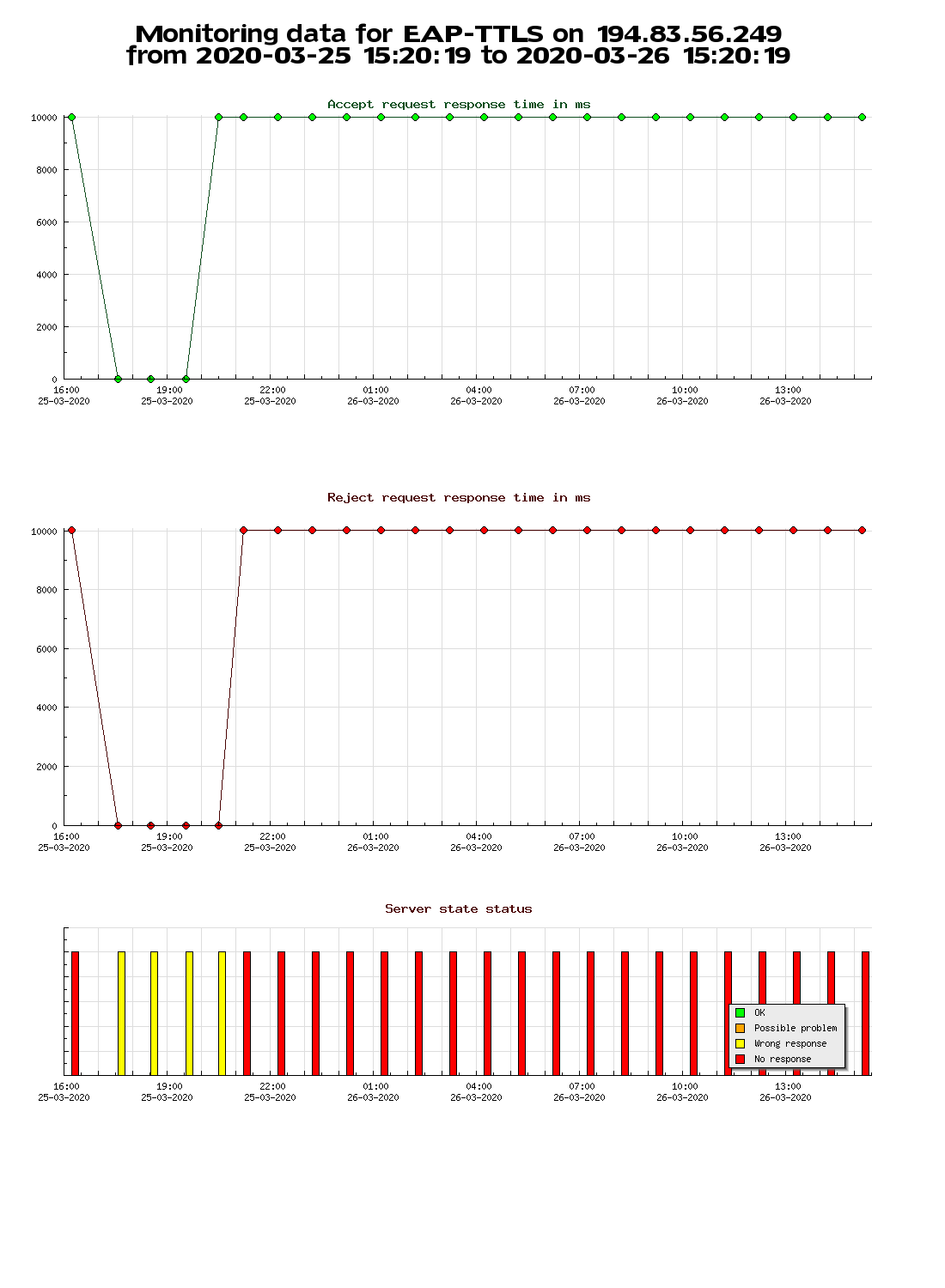 Monitoring data for EAP-TTLS on 194.83.56.249
from 2020-03-25 15:20:19 to 2020-03-26 15:20:19

Accept request response time in ms

10000
8000
6000
4000
2000
0

16:00 25-03-2020
19:00 25-03-2020
22:00 25-03-2020
01:00 26-03-2020
04:00 26-03-2020
07:00 26-03-2020
10:00 26-03-2020
13:00 26-03-2020

Reject request response time in ms

10000
8000
6000
4000
2000
0

16:00 25-03-2020
19:00 25-03-2020
22:00 25-03-2020
01:00 26-03-2020
04:00 26-03-2020
07:00 26-03-2020
10:00 26-03-2020
13:00 26-03-2020

Server state status

OK
Possible problem
Wrong response
No response

16:00 25-03-2020
19:00 25-03-2020
22:00 25-03-2020
01:00 26-03-2020
04:00 26-03-2020
07:00 26-03-2020
10:00 26-03-2020
13:00 26-03-2020